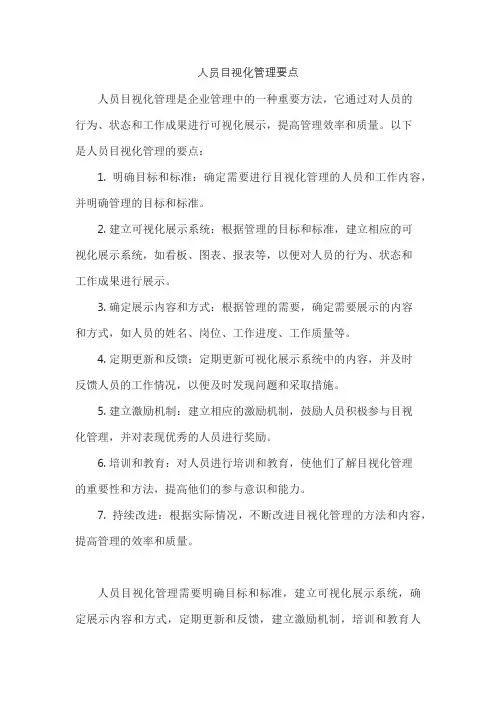 人员目视化管理要点

人员目视化管理是企业管理中的一种重要方法，它通过对人员的行为、状态和工作成果进行可视化展示，提高管理效率和质量。以下是人员目视化管理的要点：

1. 明确目标和标准：确定需要进行目视化管理的人员和工作内容，并明确管理的目标和标准。

2. 建立可视化展示系统：根据管理的目标和标准，建立相应的可视化展示系统，如看板、图表、报表等，以便对人员的行为、状态和工作成果进行展示。

3. 确定展示内容和方式：根据管理的需要，确定需要展示的内容和方式，如人员的姓名、岗位、工作进度、工作质量等。

4. 定期更新和反馈：定期更新可视化展示系统中的内容，并及时反馈人员的工作情况，以便及时发现问题和采取措施。

5. 建立激励机制：建立相应的激励机制，鼓励人员积极参与目视化管理，并对表现优秀的人员进行奖励。

6. 培训和教育：对人员进行培训和教育，使他们了解目视化管理的重要性和方法，提高他们的参与意识和能力。

7. 持续改进：根据实际情况，不断改进目视化管理的方法和内容，提高管理的效率和质量。

人员目视化管理需要明确目标和标准，建立可视化展示系统，确定展示内容和方式，定期更新和反馈，建立激励机制，培训和教育人